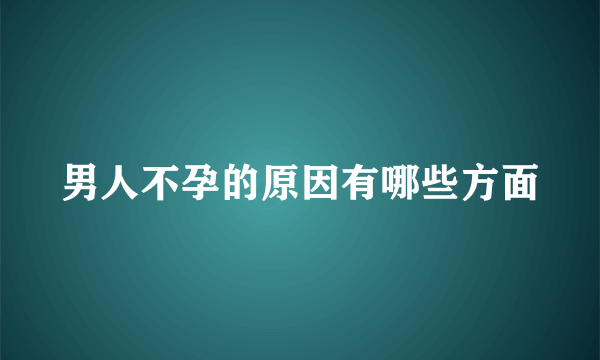 男人不孕的原因有哪些方面